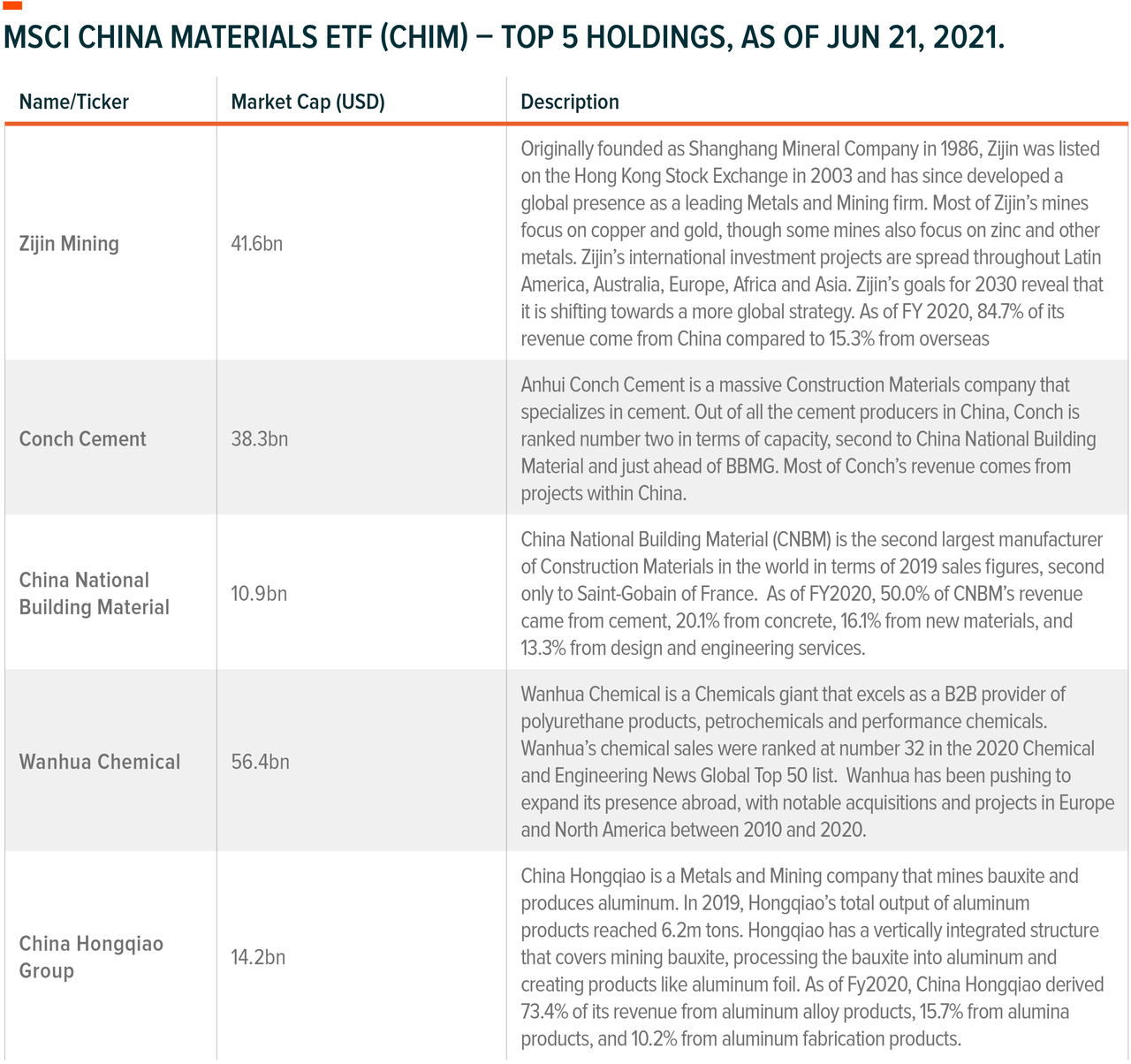 MSCI CHINA MATERIALS ETF (CHIM) – TOP 5 HOLDINGS, AS OF JUN 21, 2021.

| Name/Ticker | Market Cap (USD) | Description |
|---|---|---|
| Zijin Mining | 41.6bn | Originally founded as Shanghang Mineral Company in 1986, Zijin was listed on the Hong Kong Stock Exchange in 2003 and has since developed a global presence as a leading Metals and Mining firm. Most of Zijin's mines focus on copper and gold, though some mines also focus on zinc and other metals. Zijin's international investment projects are spread throughout Latin America, Australia, Europe, Africa and Asia. Zijin's goals for 2030 reveal that it is shifting towards a more global strategy. As of FY 2020, 84.7% of its revenue come from China compared to 15.3% from overseas |
| Conch Cement | 38.3bn | Anhui Conch Cement is a massive Construction Materials company that specializes in cement. Out of all the cement producers in China, Conch is ranked number two in terms of capacity, second to China National Building Material and just ahead of BBMG. Most of Conch's revenue comes from projects within China. |
| China National Building Material | 10.9bn | China National Building Material (CNBM) is the second largest manufacturer of Construction Materials in the world in terms of 2019 sales figures, second only to Saint-Gobain of France. As of FY2020, 50.0% of CNBM's revenue came from cement, 20.1% from concrete, 16.1% from new materials, and 13.3% from design and engineering services. |
| Wanhua Chemical | 56.4bn | Wanhua Chemical is a Chemicals giant that excels as a B2B provider of polyurethane products, petrochemicals and performance chemicals. Wanhua's chemical sales were ranked at number 32 in the 2020 Chemical and Engineering News Global Top 50 list. Wanhua has been pushing to expand its presence abroad, with notable acquisitions and projects in Europe and North America between 2010 and 2020. |
| China Hongqiao Group | 14.2bn | China Hongqiao is a Metals and Mining company that mines bauxite and produces aluminum. In 2019, Hongqiao's total output of aluminum products reached 6.2m tons. Hongqiao has a vertically integrated structure that covers mining bauxite, processing the bauxite into aluminum and creating products like aluminum foil. As of Fy2020, China Hongqiao derived 73.4% of its revenue from aluminum alloy products, 15.7% from alumina products, and 10.2% from aluminum fabrication products. |